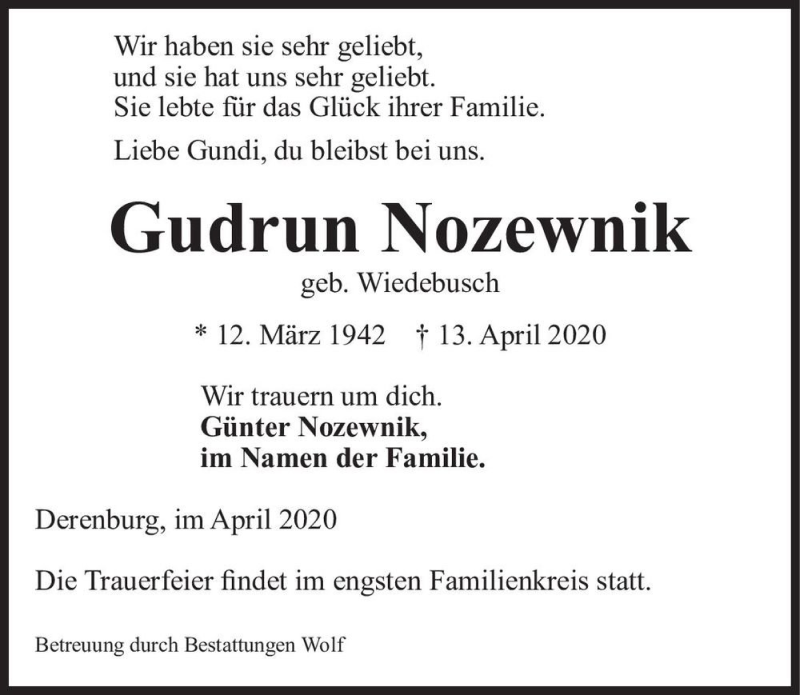 Wir haben sie sehr geliebt,
und sie hat uns sehr geliebt.
Sie lebte für das Glück ihrer Familie.

Liebe Gundi, du bleibst bei uns.

Gudrun Nozewnik

geb. Wiedebusch

* 12. März 1942 † 13. April 2020

Wir trauern um dich.
Günter Nozewnik,
im Namen der Familie.

Derenburg, im April 2020

Die Trauerfeier findet im engsten Familienkreis statt.

Betreuung durch Bestattungen Wolf